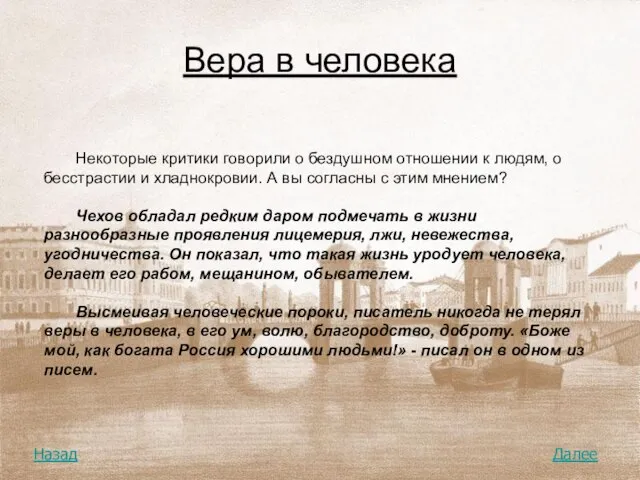 Вера в человека

Некоторые критики говорили о бездушном отношении к людям, о бесстрастии и хладнокровии. А вы согласны с этим мнением?

Чехов обладал редким даром подмечать в жизни разнообразные проявления лицемерия, лжи, невежества, угодничества. Он показал, что такая жизнь уродует человека, делает его рабом, мещанином, обывателем.

Высмеивая человеческие пороки, писатель никогда не терял веры в человека, в его ум, волю, благородство, доброту. «Боже мой, как богата Россия хорошими людьми!» - писал он в одном из писем.

Назад

Далее